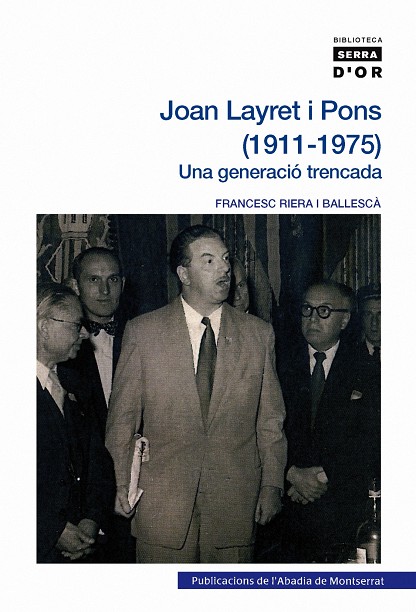 BIBLIOTECA
SERRA
D'OR

Joan Layret i Pons
(1911-1975)
Una generació trencada

FRANCESC RIERA I BALLESCÀ

Publicacions de l'Abadia de Montserrat